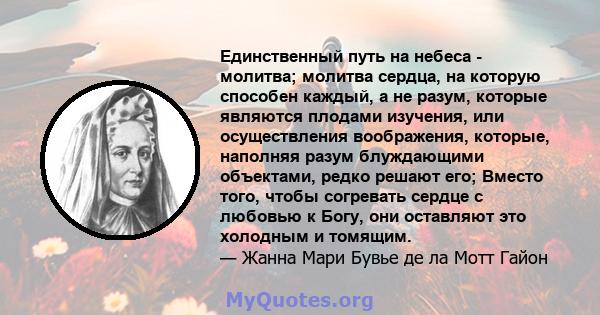 Единственный путь на небеса - молитва; молитва сердца, на которую способен каждый, а не разум, которые являются плодами изучения, или осуществления воображения, которые, наполняя разум блуждающими объектами, редко решают его; Вместо того, чтобы согревать сердце с любовью к Богу, они оставляют это холодным и томящим.
— Жанна Мари Бувье де ла Мотт Гайон

MyQuotes.org